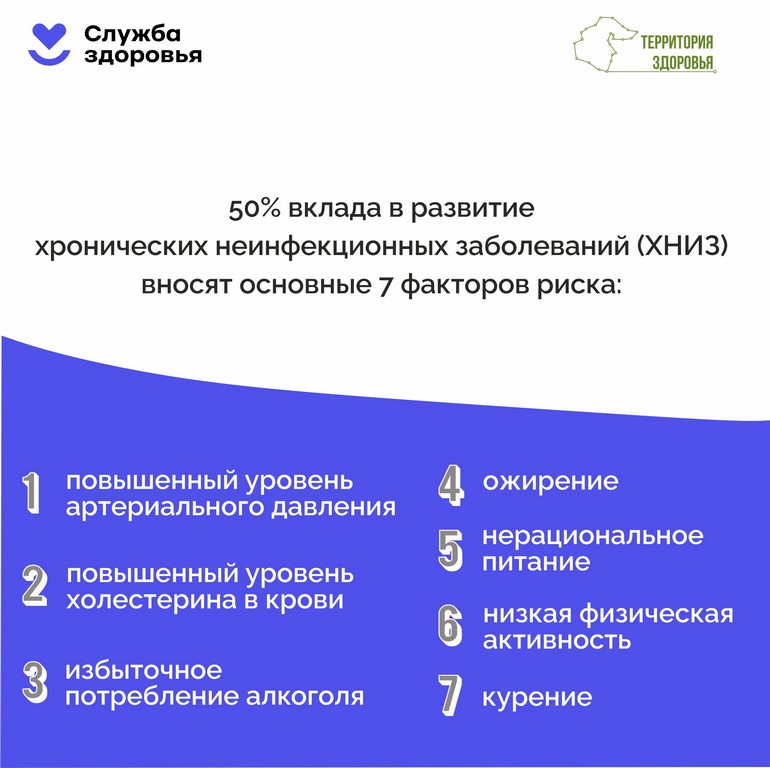 Служба здоровья

ТЕРРИТОРИЯ ЗДОРОВЬЯ

50% вклада в развитие хронических неинфекционных заболеваний (ХНИЗ) вносят основные 7 факторов риска:

1 повышенный уровень артериального давления

2 повышенный уровень холестерина в крови

3 избыточное потребление алкоголя

4 ожирение

5 нерациональное питание

6 низкая физическая активность

7 курение